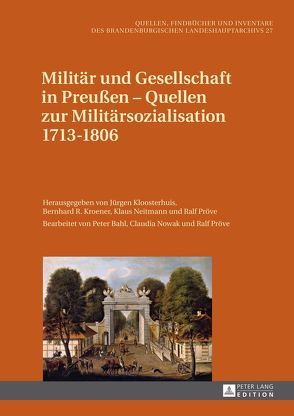 QUELLEN, FINDBÜCHER UND INVENTARE DES BRANDENBURGISCHEN LANDESHAUPTARCHIVS 27

Militär und Gesellschaft in Preußen – Quellen zur Militärsozialisation 1713-1806

Herausgegeben von Jürgen Kloosterhuis, Bernhard R. Kroener, Klaus Neitmann und Ralf Pröve

Bearbeitet von Peter Bahl, Claudia Nowak und Ralf Pröve

PETER LANG EDITION